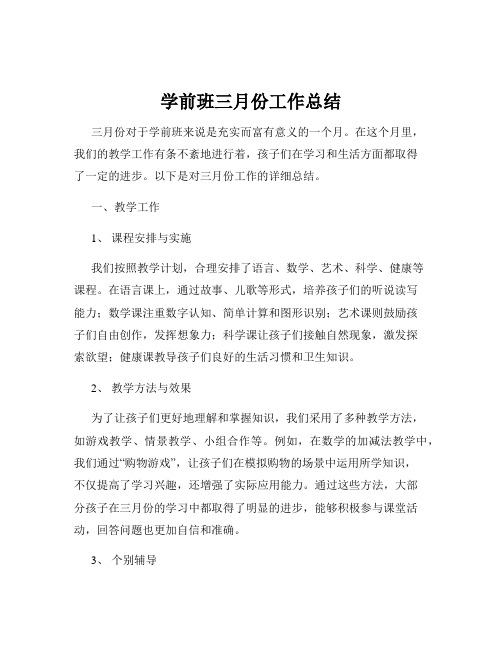 学前班三月份工作总结

三月份对于学前班来说是充实而富有意义的一个月。在这个月里，我们的教学工作有条不紊地进行着，孩子们在学习和生活方面都取得了一定的进步。以下是对三月份工作的详细总结。

一、教学工作

1、课程安排与实施

我们按照教学计划，合理安排了语言、数学、艺术、科学、健康等课程。在语言课上，通过故事、儿歌等形式，培养孩子们的听说读写能力；数学课注重数字认知、简单计算和图形识别；艺术课则鼓励孩子们自由创作，发挥想象力；科学课让孩子们接触自然现象，激发探索欲望；健康课教导孩子们良好的生活习惯和卫生知识。

2、教学方法与效果

为了让孩子们更好地理解和掌握知识，我们采用了多种教学方法，如游戏教学、情景教学、小组合作等。例如，在数学的加减法教学中，我们通过“购物游戏”，让孩子们在模拟购物的场景中运用所学知识，不仅提高了学习兴趣，还增强了实际应用能力。通过这些方法，大部分孩子在三月份的学习中都取得了明显的进步，能够积极参与课堂活动，回答问题也更加自信和准确。

3、个别辅导